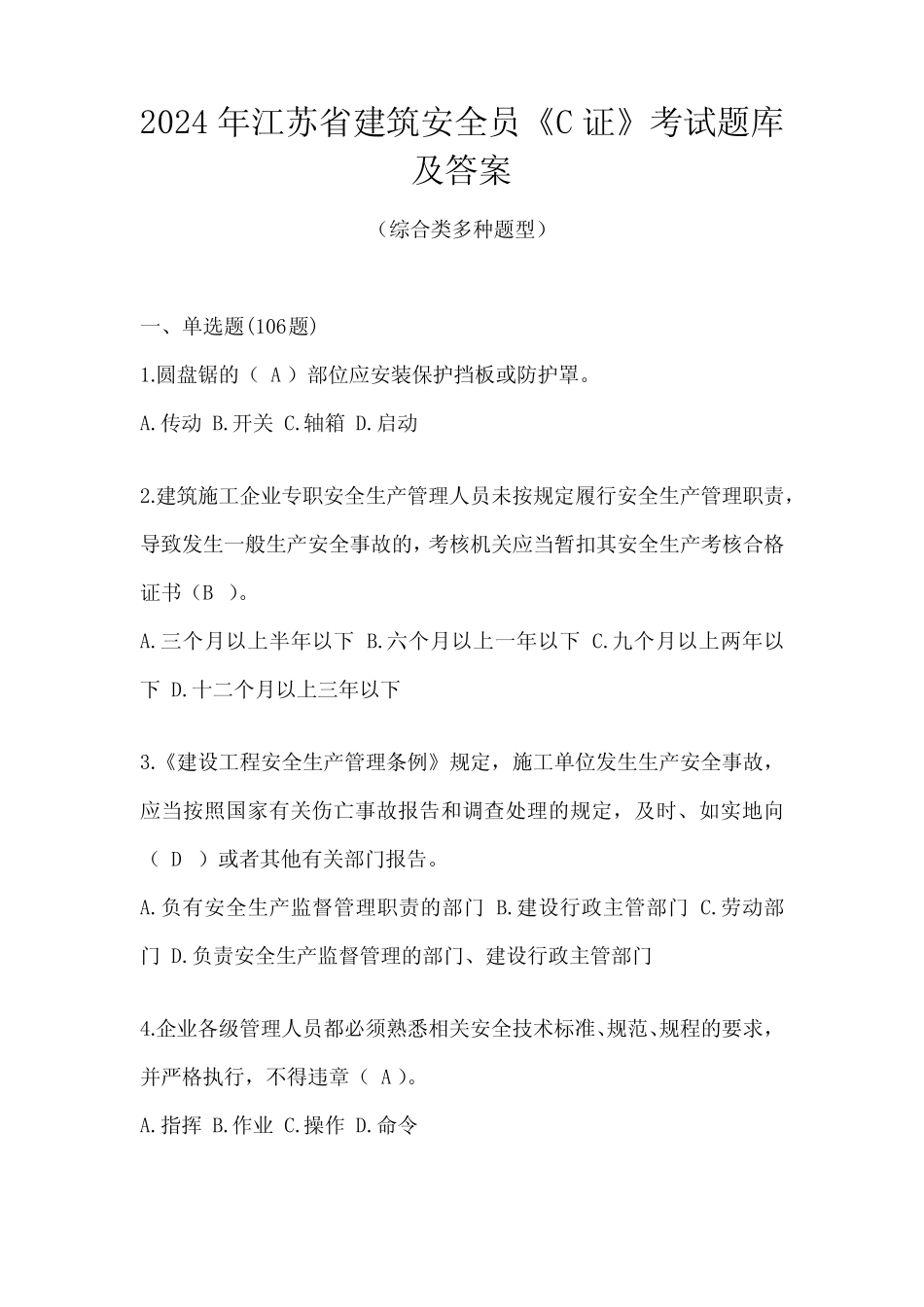 2024年江苏省建筑安全员《C证》考试题库及答案

（综合类多种题型）

一、单选题(106题)

1.圆盘锯的（ A ）部位应安装保护挡板或防护罩。

A.传动 B.开关 C.轴箱 D.启动

2.建筑施工企业专职安全生产管理人员未按规定履行安全生产管理职责，导致发生一般生产安全事故的，考核机关应当暂扣其安全生产考核合格证书（B ）。

A.三个月以上半年以下 B.六个月以上一年以下 C.九个月以上两年以下 D.十二个月以上三年以下

3.《建设工程安全生产管理条例》规定，施工单位发生生产安全事故，应当按照国家有关伤亡事故报告和调查处理的规定，及时、如实地向（ D ）或者其他有关部门报告。

A.负有安全生产监督管理职责的部门 B.建设行政主管部门 C.劳动部门 D.负责安全生产监督管理的部门、建设行政主管部门

4.企业各级管理人员都必须熟悉相关安全技术标准、规范、规程的要求，并严格执行，不得违章（ A ）。

A.指挥 B.作业 C.操作 D.命令